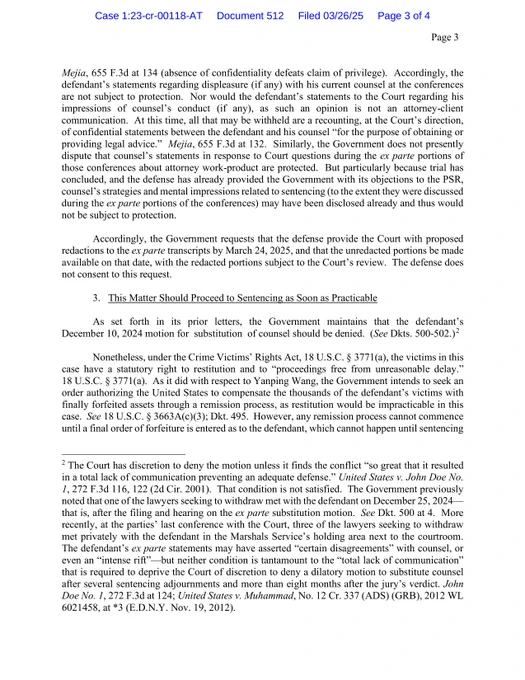 Case 1:23-cr-00118-AT Document 512 Filed 03/26/25 Page 3 of 4

Page 3

Mejia, 655 F.3d at 134 (absence of confidentiality defeats claim of privilege). Accordingly, the defendant's statements regarding displeasure (if any) with his current counsel at the conferences are not subject to protection. Nor would the defendant's statements to the Court regarding his impressions of counsel's conduct (if any), as such an opinion is not an attorney-client communication. At this time, all that may be withheld are a recounting, at the Court's direction, of confidential statements between the defendant and his counsel "for the purpose of obtaining or providing legal advice." Mejia, 655 F.3d at 132. Similarly, the Government does not presently dispute that counsel's statements in response to Court questions during the ex parte portions of those conferences about attorney work-product are protected. But particularly because trial has concluded, and the defense has already provided the Government with its objections to the PSR, counsel's strategies and mental impressions related to sentencing (to the extent they were discussed during the ex parte portions of the conferences) may have been disclosed already and thus would not be subject to protection.

Accordingly, the Government requests that the defense provide the Court with proposed redactions to the ex parte transcripts by March 24, 2025, and that the unredacted portions be made available on that date, with the redacted portions subject to the Court's review. The defense does not consent to this request.

3. This Matter Should Proceed to Sentencing as Soon as Practicable

As set forth in its prior letters, the Government maintains that the defendant's December 10, 2024 motion for substitution of counsel should be denied. (See Dkts. 500-502.)$^2$

Nonetheless, under the Crime Victims' Rights Act, 18 U.S.C. § 3771(a), the victims in this case have a statutory right to restitution and to "proceedings free from unreasonable delay." 18 U.S.C. § 3771(a). As it did with respect to Yanping Wang, the Government intends to seek an order authorizing the United States to compensate the thousands of the defendant's victims with finally forfeited assets through a remission process, as restitution would be impracticable in this case. See 18 U.S.C. § 3663A(c)(3); Dkt. 495. However, any remission process cannot commence until a final order of forfeiture is entered as to the defendant, which cannot happen until sentencing

$^2$ The Court has discretion to deny the motion unless it finds the conflict "so great that it resulted in a total lack of communication preventing an adequate defense." United States v. John Doe No. 1, 272 F.3d 116, 122 (2d Cir. 2001). That condition is not satisfied. The Government previously noted that one of the lawyers seeking to withdraw met with the defendant on December 25, 2024—that is, after the filing and hearing on the ex parte substitution motion. See Dkt. 500 at 4. More recently, at the parties' last conference with the Court, three of the lawyers seeking to withdraw met privately with the defendant in the Marshals Service's holding area next to the courtroom. The defendant's ex parte statements may have asserted "certain disagreements" with counsel, or even an "intense rift"—but neither condition is tantamount to the "total lack of communication" that is required to deprive the Court of discretion to deny a dilatory motion to substitute counsel after several sentencing adjournments and more than eight months after the jury's verdict. John Doe No. 1, 272 F.3d at 124; United States v. Muhammad, No. 12 Cr. 337 (ADS) (GRB), 2012 WL 6021458, at *3 (E.D.N.Y. Nov. 19, 2012).